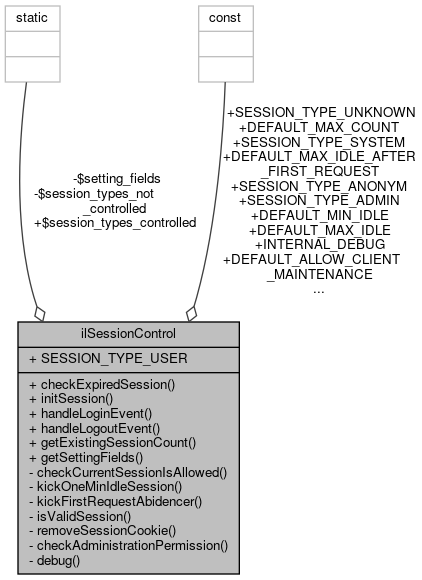 static

const

-$setting_fields
-$session_types_not
_controlled
+$session_types_controlled

+SESSION_TYPE_UNKNOWN
+DEFAULT_MAX_COUNT
+SESSION_TYPE_SYSTEM
+DEFAULT_MAX_IDLE_AFTER
_FIRST_REQUEST
+SESSION_TYPE_ANONYM
+SESSION_TYPE_ADMIN
+DEFAULT_MIN_IDLE
+DEFAULT_MAX_IDLE
+INTERNAL_DEBUG
+DEFAULT_ALLOW_CLIENT
_MAINTENANCE
...

ilSessionControl

+ SESSION_TYPE_USER

+ checkExpiredSession()
+ initSession()
+ handleLoginEvent()
+ handleLogoutEvent()
+ getExistingSessionCount()
+ getSettingFields()
- checkCurrentSessionIsAllowed()
- kickOneMinIdleSession()
- kickFirstRequestAbidencer()
- isValidSession()
- removeSessionCookie()
- checkAdministrationPermission()
- debug()